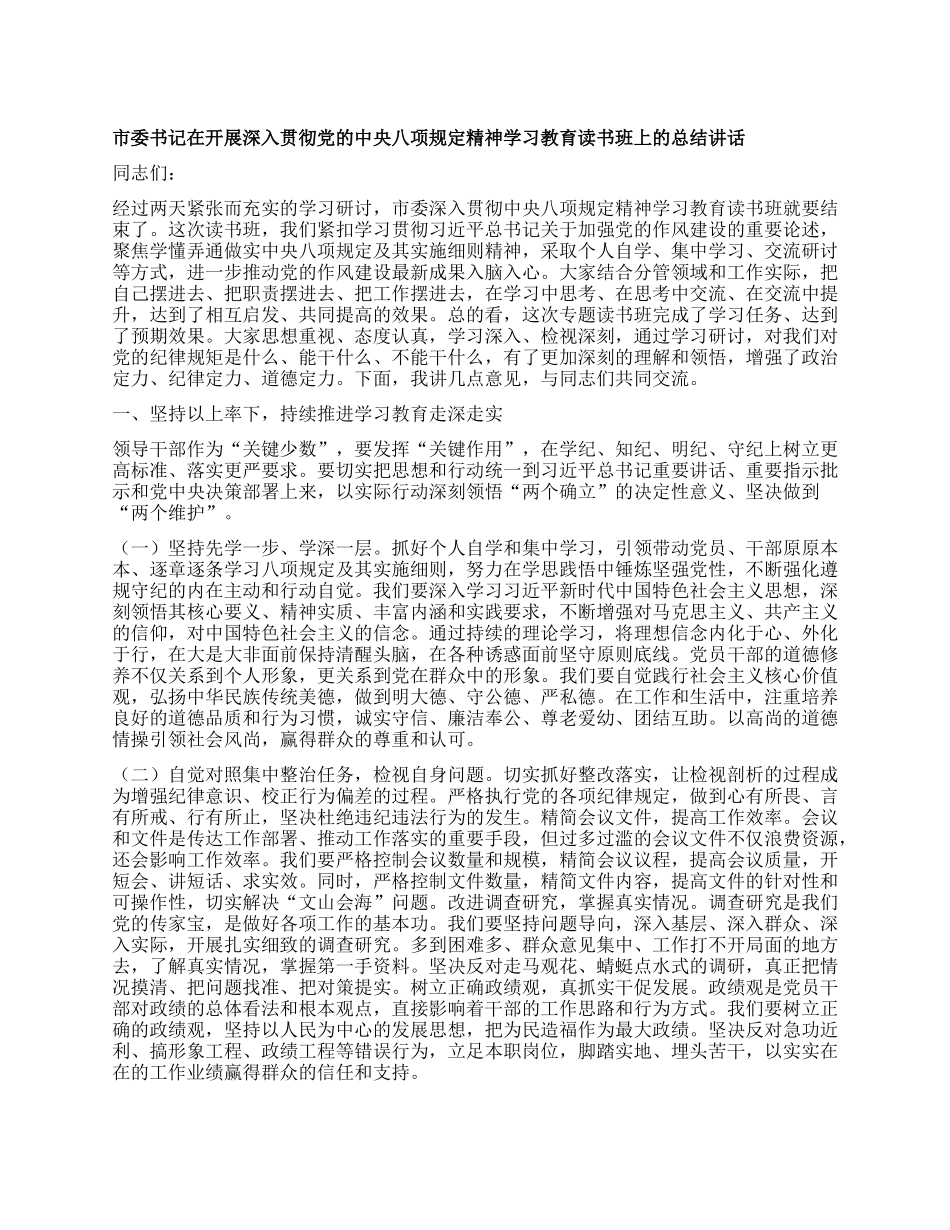 市委书记在开展深入贯彻党的中央八项规定精神学习教育读书班上的总结讲话

同志们：

经过两天紧张而充实的学习研讨，市委深入贯彻中央八项规定精神学习教育读书班就要结束了。这次读书班，我们紧扣学习贯彻习近平总书记关于加强党的作风建设的重要论述，聚焦学懂弄通做实中央八项规定及其实施细则精神，采取个人自学、集中学习、交流研讨等方式，进一步推动党的作风建设最新成果入脑入心。大家结合分管领域和工作实际，把自己摆进去、把职责摆进去、把工作摆进去，在学习中思考、在思考中交流、在交流中提升，达到了相互启发、共同提高的效果。总的看，这次专题读书班完成了学习任务、达到了预期效果。大家思想重视、态度认真，学习深入、检视深刻，通过学习研讨，对我们对党的纪律规矩是什么、能干什么、不能干什么，有了更加深刻的理解和领悟，增强了政治定力、纪律定力、道德定力。下面，我讲几点意见，与同志们共同交流。

一、坚持以上率下，持续推进学习教育走深走实

领导干部作为“关键少数”，要发挥“关键作用”，在学纪、知纪、明纪、守纪上树立更高标准、落实更严要求。要切实把思想和行动统一到习近平总书记重要讲话、重要指示批示和党中央决策部署上来，以实际行动深刻领悟“两个确立”的决定性意义、坚决做到“两个维护”。

（一）坚持先学一步、学深一层。抓好个人自学和集中学习，引领带动党员、干部原原本本、逐章逐条学习八项规定及其实施细则，努力在学思践悟中锤炼坚强党性，不断强化遵规守纪的内在主动和行动自觉。我们要深入学习习近平新时代中国特色社会主义思想，深刻领悟其核心要义、精神实质、丰富内涵和实践要求，不断增强对马克思主义、共产主义的信仰，对中国特色社会主义的信念。通过持续的理论学习，将理想信念内化于心、外化于行，在大是大非面前保持清醒头脑，在各种诱惑面前坚守原则底线。党员干部的道德修养不仅关系到个人形象，更关系到党在群众中的形象。我们要自觉践行社会主义核心价值观，弘扬中华民族传统美德，做到明大德、守公德、严私德。在工作和生活中，注重培养良好的道德品质和行为习惯，诚实守信、廉洁奉公、尊老爱幼、团结互助。以高尚的道德情操引领社会风尚，赢得群众的尊重和认可。

（二）自觉对照集中整治任务，检视自身问题。切实抓好整改落实，让检视剖析的过程成为增强纪律意识、校正行为偏差的过程。严格执行党的各项纪律规定，做到心有所畏、言有所戒、行有所止，坚决杜绝违纪违法行为的发生。精简会议文件，提高工作效率。会议和文件是传达工作部署、推动工作落实的重要手段，但过多过滥的会议文件不仅浪费资源，还会影响工作效率。我们要严格控制会议数量和规模，精简会议议程，提高会议质量，开短会、讲短话、求实效。同时，严格控制文件数量，精简文件内容，提高文件的针对性和可操作性，切实解决“文山会海”问题。改进调查研究，掌握真实情况。调查研究是我们党的传家宝，是做好各项工作的基本功。我们要坚持问题导向，深入基层、深入群众、深入实际，开展扎实细致的调查研究。多到困难多、群众意见集中、工作打不开局面的地方去，了解真实情况，掌握第一手资料。坚决反对走马观花、蜻蜓点水式的调研，真正把情况摸清、把问题找准、把对策提实。树立正确政绩观，真抓实干促发展。政绩观是党员干部对政绩的总体看法和根本观点，直接影响着干部的工作思路和行为方式。我们要树立正确的政绩观，坚持以人民为中心的发展思想，把为民造福作为最大政绩。坚决反对急功近利、搞形象工程、政绩工程等错误行为，立足本职岗位，脚踏实地、埋头苦干，以实实在在的工作业绩赢得群众的信任和支持。